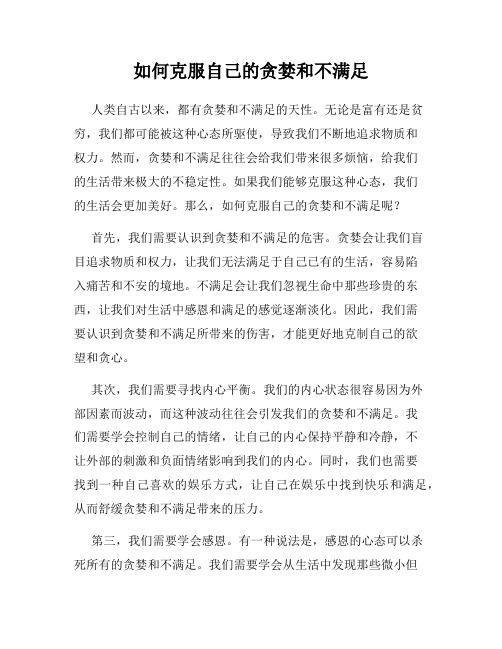 如何克服自己的贪婪和不满足

人类自古以来，都有贪婪和不满足的天性。无论是富有还是贫穷，我们都可能被这种心态所驱使，导致我们不断地追求物质和权力。然而，贪婪和不满足往往会给我们带来很多烦恼，给我们的生活带来极大的不稳定性。如果我们能够克服这种心态，我们的生活会更加美好。那么，如何克服自己的贪婪和不满足呢？

首先，我们需要认识到贪婪和不满足的危害。贪婪会让我们盲目追求物质和权力，让我们无法满足于自己已有的生活，容易陷入痛苦和不安的境地。不满足会让我们忽视生命中那些珍贵的东西，让我们对生活中感恩和满足的感觉逐渐淡化。因此，我们需要认识到贪婪和不满足所带来的伤害，才能更好地克制自己的欲望和贪心。

其次，我们需要寻找内心平衡。我们的内心状态很容易因为外部因素而波动，而这种波动往往会引发我们的贪婪和不满足。我们需要学会控制自己的情绪，让自己的内心保持平静和冷静，不让外部的刺激和负面情绪影响到我们的内心。同时，我们也需要找到一种自己喜欢的娱乐方式，让自己在娱乐中找到快乐和满足，从而舒缓贪婪和不满足带来的压力。

第三，我们需要学会感恩。有一种说法是，感恩的心态可以杀死所有的贪婪和不满足。我们需要学会从生活中发现那些微小但